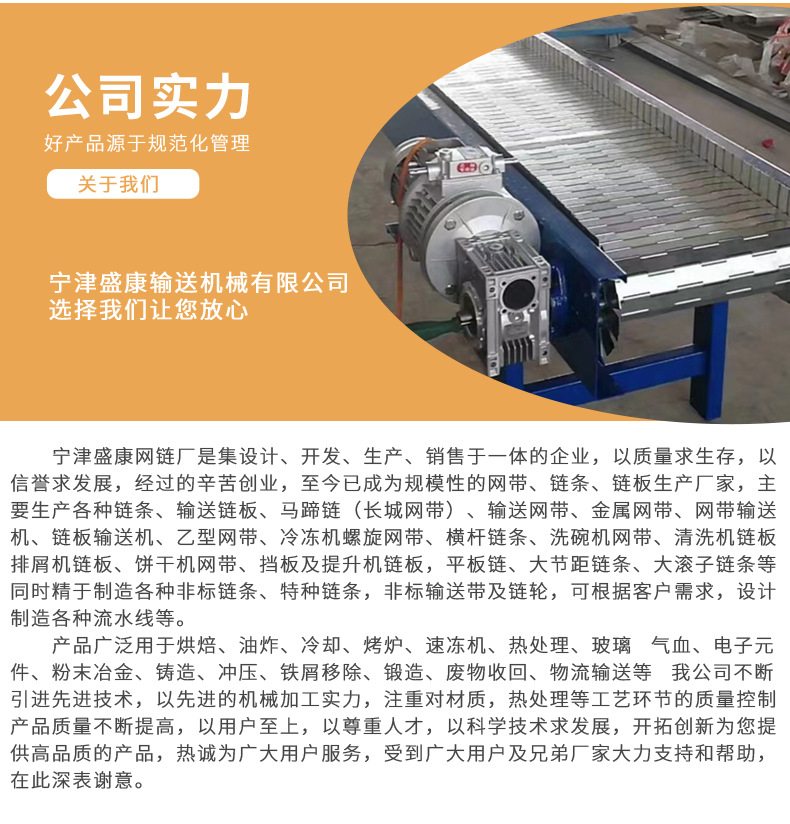 公司实力

好产品源于规范化管理

关于我们

宁津盛康输送机械有限公司
选择我们让您放心

宁津盛康网链厂是集设计、开发、生产、销售于一体的企业，以质量求生存，以信誉求发展，经过的辛苦创业，至今已成为规模性的网带、链条、链板生产厂家，主要生产各种链条、输送链板、马蹄链（长城网带）、输送网带、金属网带、网带输送机、链板输送机、乙型网带、冷冻机螺旋网带、横杆链条、洗碗机网带、清洗机链板排屑机链板、饼干机网带、挡板及提升机链板，平板链、大节距链条、大滚子链条等同时精于制造各种非标链条、特种链条，非标输送带及链轮，可根据客户需求，设计制造各种流水线等。

产品广泛用于烘焙、油炸、冷却、烤炉、速冻机、热处理、玻璃 气血、电子元件、粉末冶金、铸造、冲压、铁屑移除、锻造、废物收回、物流输送等 我公司不断引进先进技术，以先进的机械加工实力，注重对材质，热处理等工艺环节的质量控制产品质量不断提高，以用户至上，以尊重人才，以科学技术求发展，开拓创新为您提供高品质的产品，热诚为广大用户服务，受到广大用户及兄弟厂家大力支持和帮助，在此深表谢意。